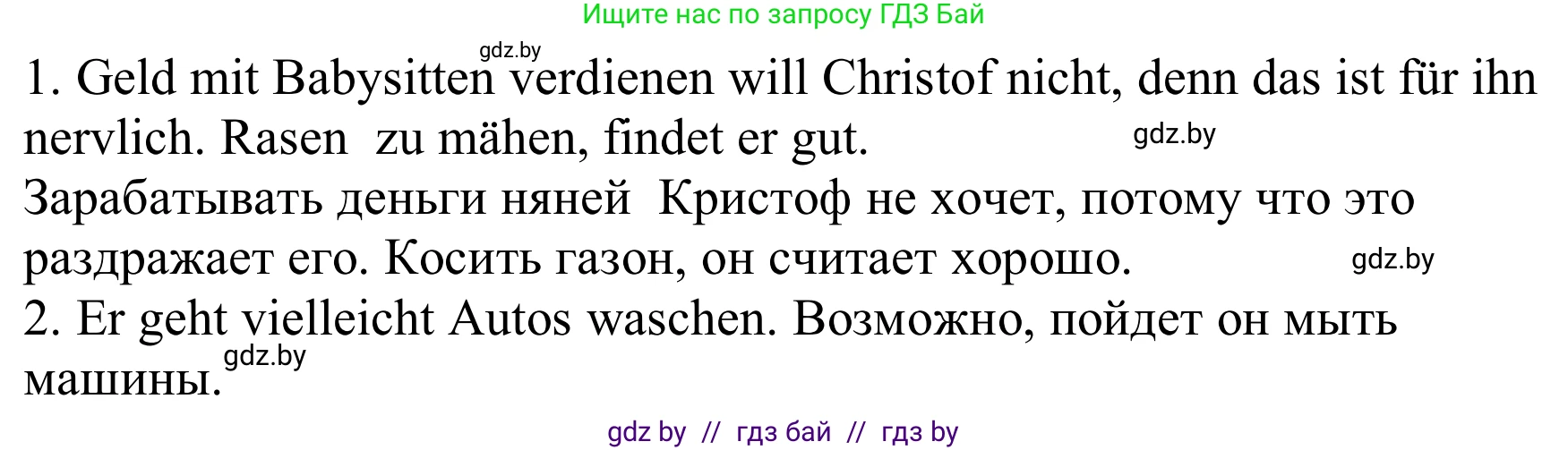 Ищите нас по запросу ГДЗ Бай

gdz.by

1. Geld mit Babysitten verdienen will Christof nicht, denn das ist für ihn nervlich. Rasen zu mähen, findet er gut.

gdz.by

Зарабатывать деньги няней Кристоф не хочет, потому что это раздражает его. Косить газон, он считает хорошо.

gdz.by

2. Er geht vielleicht Autos waschen. Возможно, пойдет он мыть машины.

gdz.by

gdz by // гдз бай // гдз by